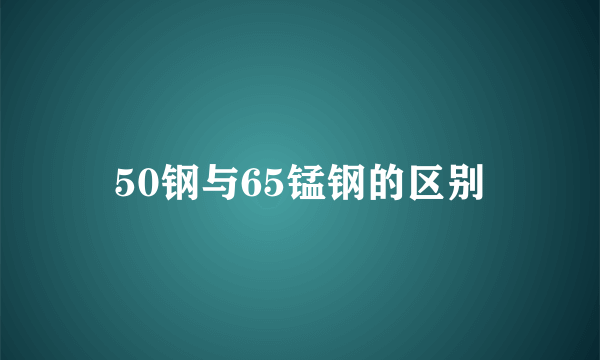 50钢与65锰钢的区别